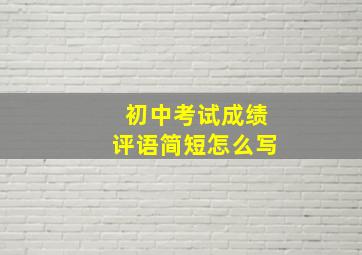 初中考试成绩
评语简短怎么写